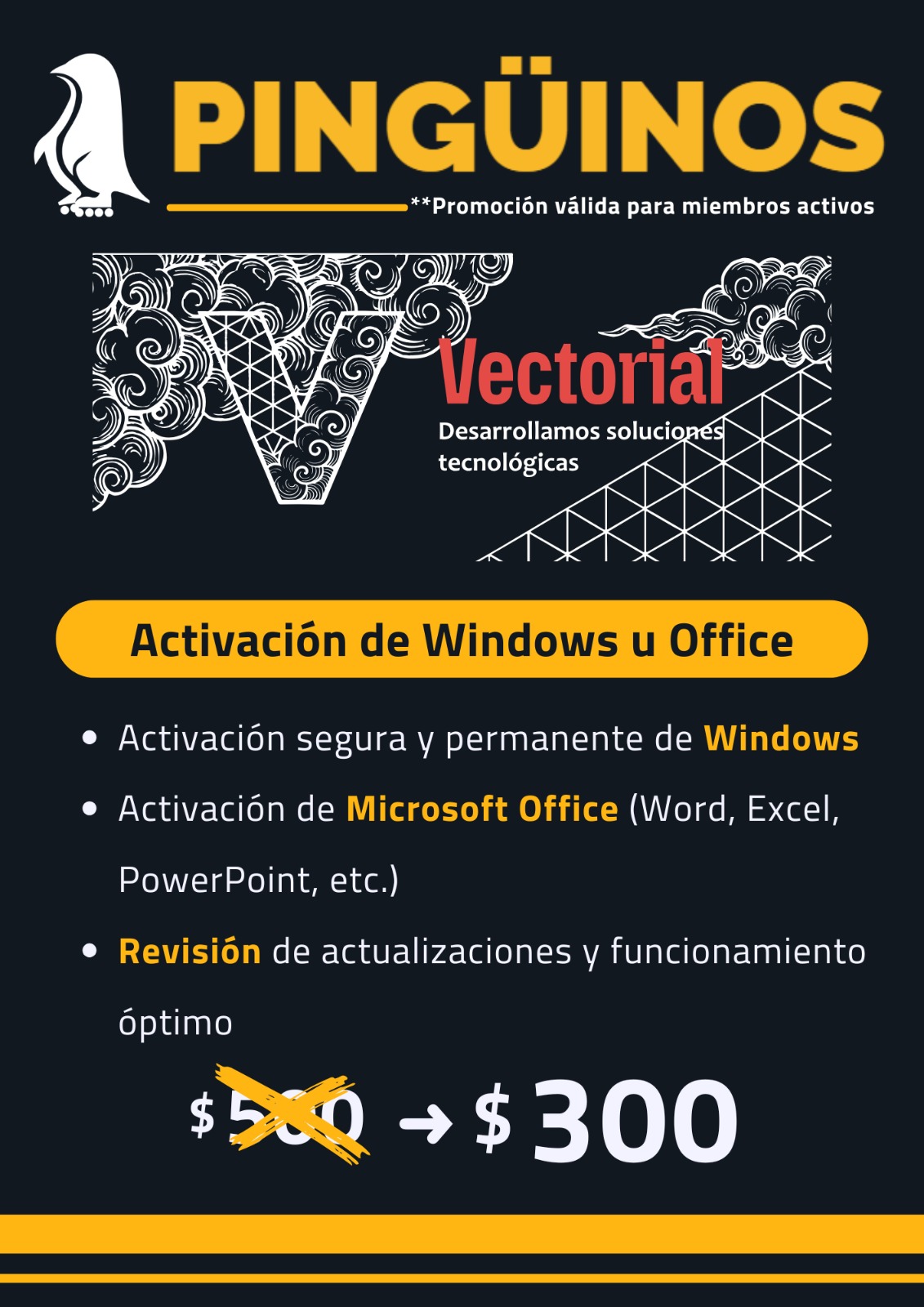 PINGÜINOS

**Promoción válida para miembros activos

Vectorial

Desarrollamos soluciones tecnológicas

Activación de Windows u Office

• Activación segura y permanente de Windows
• Activación de Microsoft Office (Word, Excel, PowerPoint, etc.)
• Revisión de actualizaciones y funcionamiento óptimo

$500 → $300